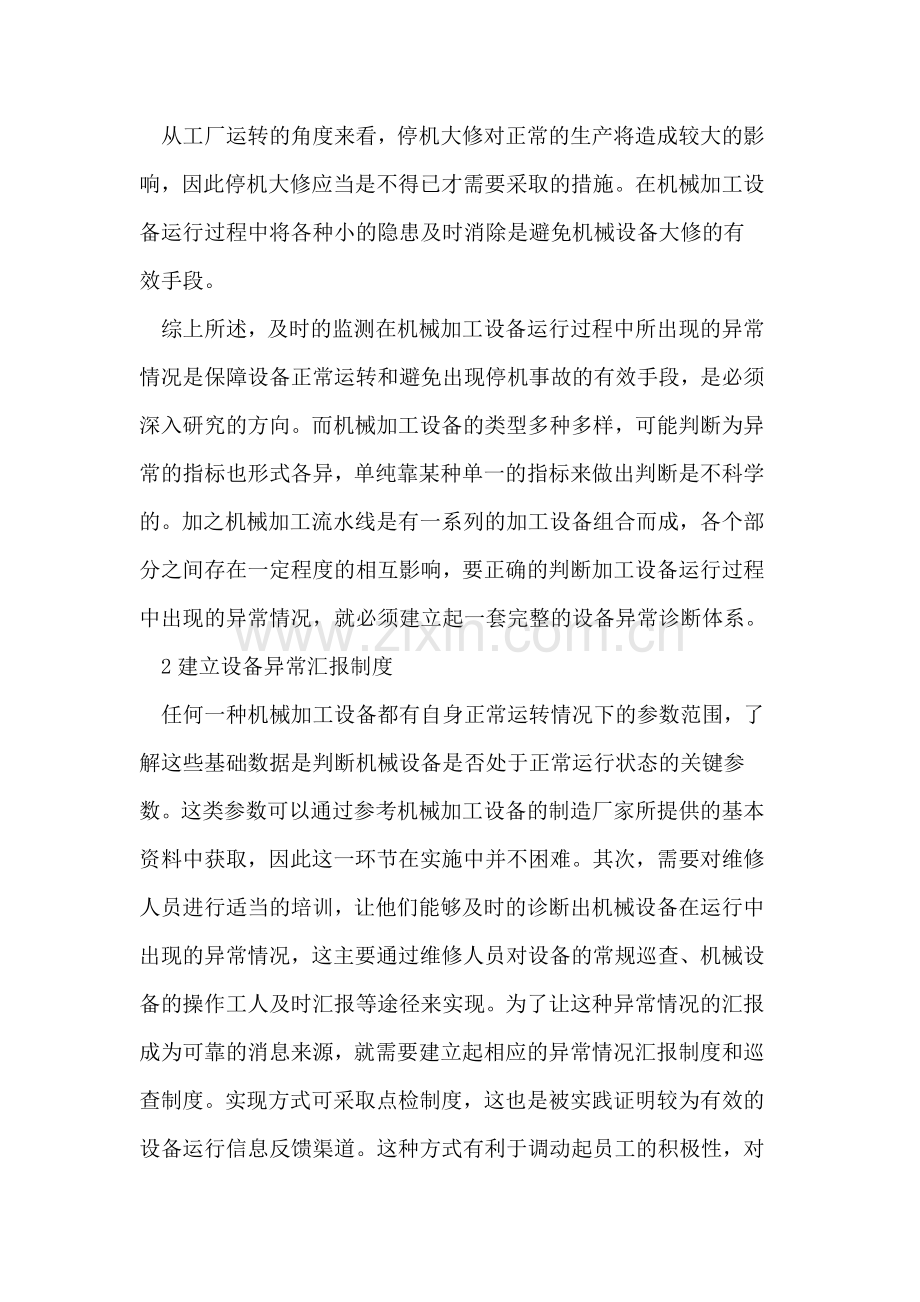 从工厂运转的角度来看，停机大修对正常的生产将造成较大的影响，因此停机大修应当是不得已才需要采取的措施。在机械加工设备运行过程中将各种小的隐患及时消除是避免机械设备大修的有效手段。

综上所述，及时的监测在机械加工设备运行过程中所出现的异常情况是保障设备正常运转和避免出现停机事故的有效手段，是必须深入研究的方向。而机械加工设备的类型多种多样，可能判断为异常的指标也形式各异，单纯靠某种单一的指标来做出判断是不科学的。加之机械加工流水线是有一系列的加工设备组合而成，各个部分之间存在一定程度的相互影响，要正确的判断加工设备运行过程中出现的异常情况，就必须建立起一套完整的设备异常诊断体系。

2建立设备异常汇报制度

任何一种机械加工设备都有自身正常运转情况下的参数范围，了解这些基础数据是判断机械设备是否处于正常运行状态的关键参数。这类参数可以通过参考机械加工设备的制造厂家所提供的基本资料中获取，因此这一环节在实施中并不困难。其次，需要对维修人员进行适当的培训，让他们能够及时的诊断出机械设备在运行中出现的异常情况，这主要通过维修人员对设备的常规巡查、机械设备的操作工人及时汇报等途径来实现。为了让这种异常情况的汇报成为可靠的消息来源，就需要建立起相应的异常情况汇报制度和巡查制度。实现方式可采取点检制度，这也是被实践证明较为有效的设备运行信息反馈渠道。这种方式有利于调动起员工的积极性，对

www.zixin.com.cn